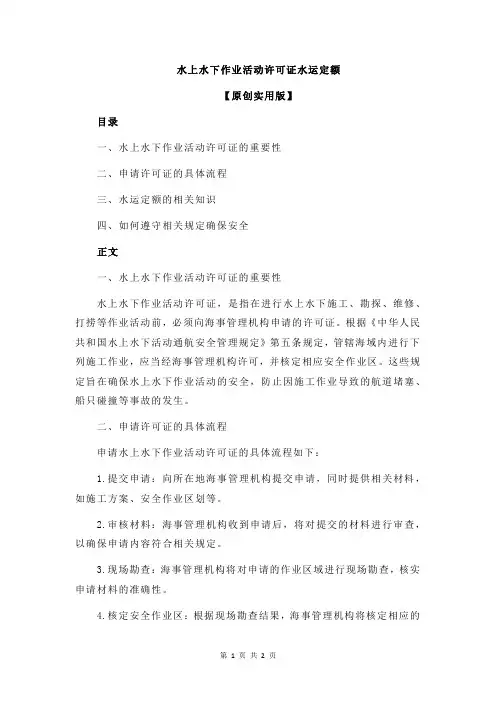 水上水下作业活动许可证水运定额

【原创实用版】

目录

一、水上水下作业活动许可证的重要性

二、申请许可证的具体流程

三、水运定额的相关知识

四、如何遵守相关规定确保安全

正文

一、水上水下作业活动许可证的重要性

水上水下作业活动许可证，是指在进行水上水下施工、勘探、维修、打捞等作业活动前，必须向海事管理机构申请的许可证。根据《中华人民共和国水上水下活动通航安全管理规定》第五条规定，管辖海域内进行下列施工作业，应当经海事管理机构许可，并核定相应安全作业区。这些规定旨在确保水上水下作业活动的安全，防止因施工作业导致的航道堵塞、船只碰撞等事故的发生。

二、申请许可证的具体流程

申请水上水下作业活动许可证的具体流程如下：

1.提交申请：向所在地海事管理机构提交申请，同时提供相关材料，如施工方案、安全作业区划等。

2.审核材料：海事管理机构收到申请后，将对提交的材料进行审查，以确保申请内容符合相关规定。

3.现场勘查：海事管理机构将对申请的作业区域进行现场勘查，核实申请材料的准确性。

4.核定安全作业区：根据现场勘查结果，海事管理机构将核定相应的

第 1 页 共 2 页